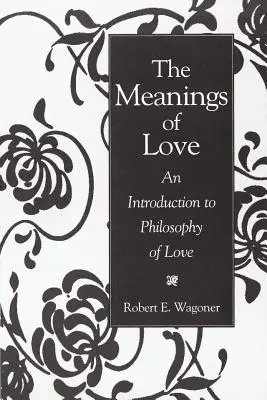 The Meanings of Love

An Introduction to Philosophy of Love

Robert E. Wagoner